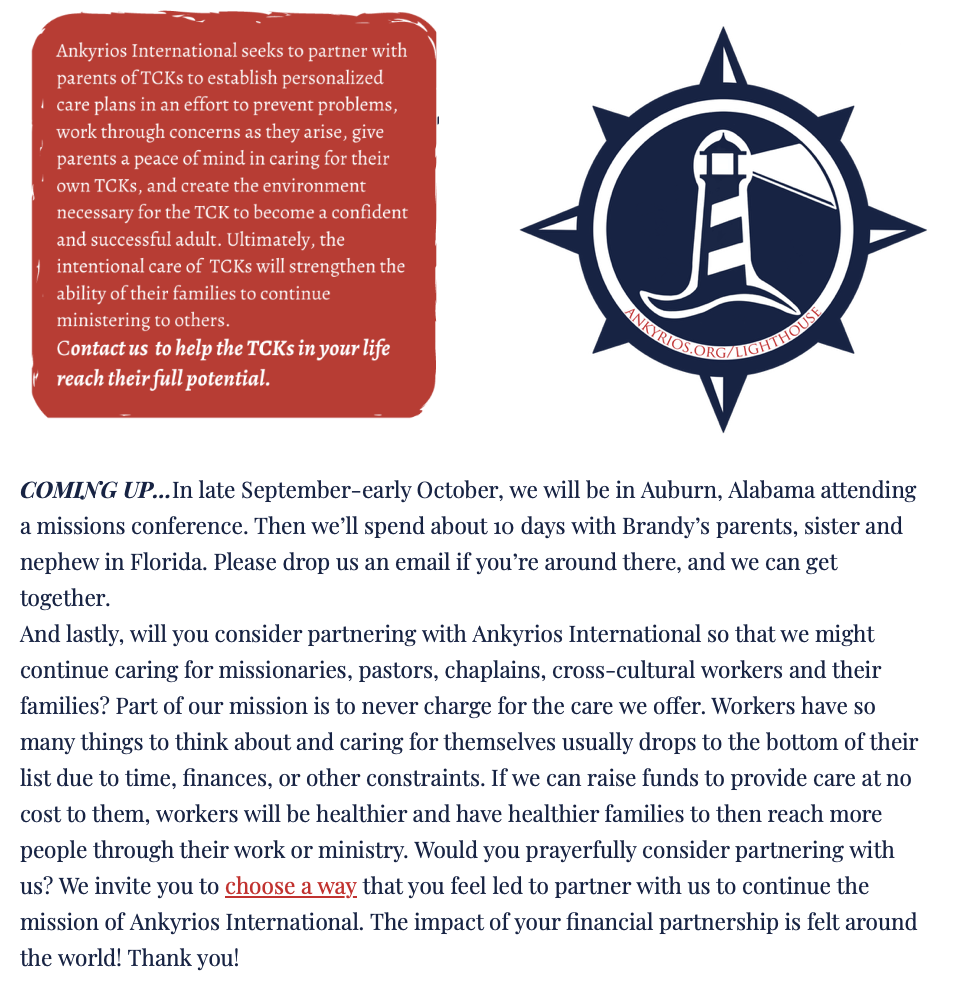 Ankyrios International seeks to partner with parents of TCKs to establish personalized care plans in an effort to prevent problems, work through concerns as they arise, give parents a peace of mind in caring for their own TCKs, and create the environment necessary for the TCK to become a confident and successful adult. Ultimately, the intentional care of TCKs will strengthen the ability of their families to continue ministering to others.
Contact us to help the TCKs in your life reach their full potential.

ANKYRIOS.ORG/LIGHTHOUSE

COMING UP…In late September-early October, we will be in Auburn, Alabama attending a missions conference. Then we'll spend about 10 days with Brandy's parents, sister and nephew in Florida. Please drop us an email if you're around there, and we can get together.
And lastly, will you consider partnering with Ankyrios International so that we might continue caring for missionaries, pastors, chaplains, cross-cultural workers and their families? Part of our mission is to never charge for the care we offer. Workers have so many things to think about and caring for themselves usually drops to the bottom of their list due to time, finances, or other constraints. If we can raise funds to provide care at no cost to them, workers will be healthier and have healthier families to then reach more people through their work or ministry. Would you prayerfully consider partnering with us? We invite you to choose a way that you feel led to partner with us to continue the mission of Ankyrios International. The impact of your financial partnership is felt around the world! Thank you!